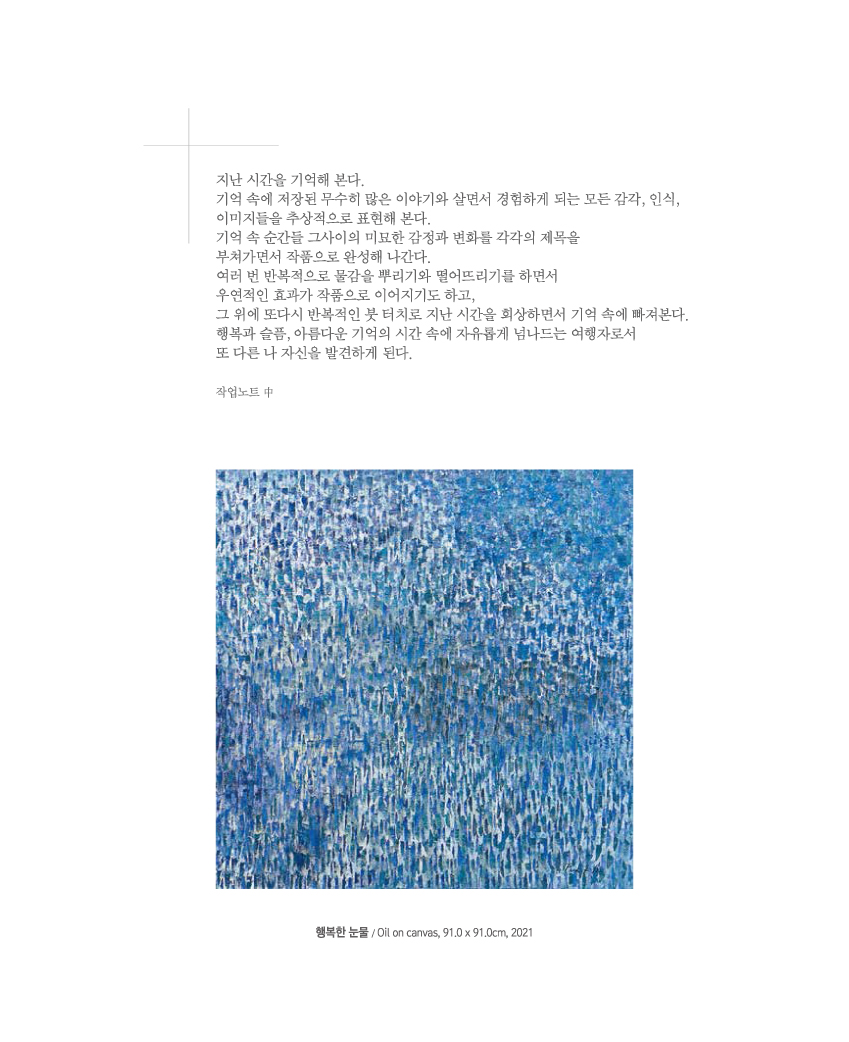 지난 시간을 기억해 본다.
기억 속에 저장된 무수히 많은 이야기와 살면서 경험하게 되는 모든 감각, 인식, 이미지들을 추상적으로 표현해 본다.
기억 속 순간들 그사이의 미묘한 감정과 변화를 각각의 제목을 부쳐가면서 작품으로 완성해 나간다.
여러 번 반복적으로 물감을 뿌리기와 떨어뜨리기를 하면서 우연적인 효과가 작품으로 이어지기도 하고,
그 위에 또다시 반복적인 붓 터치로 지난 시간을 회상하면서 기억 속에 빠져본다.
행복과 슬픔, 아름다운 기억의 시간 속에 자유롭게 넘나드는 여행자로서 또 다른 나 자신을 발견하게 된다.

작업노트 中

행복한 눈물 / Oil on canvas, 91.0 x 91.0cm, 2021